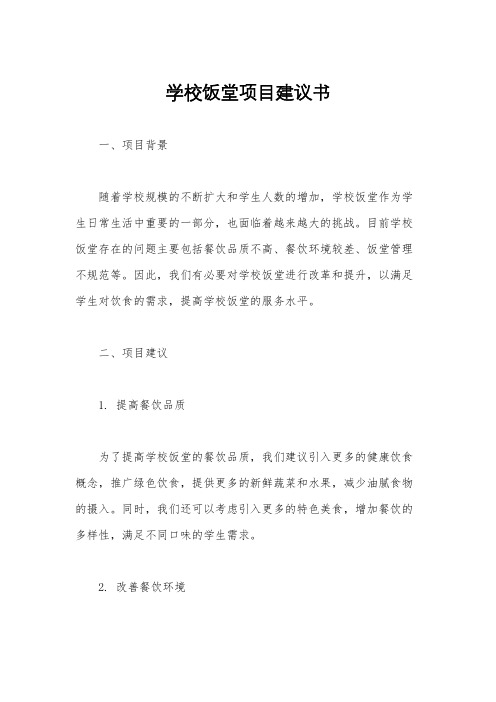 学校饭堂项目建议书

一、项目背景

随着学校规模的不断扩大和学生人数的增加，学校饭堂作为学生日常生活中重要的一部分，也面临着越来越大的挑战。目前学校饭堂存在的问题主要包括餐饮品质不高、餐饮环境较差、饭堂管理不规范等。因此，我们有必要对学校饭堂进行改革和提升，以满足学生对饮食的需求，提高学校饭堂的服务水平。

二、项目建议

1. 提高餐饮品质

为了提高学校饭堂的餐饮品质，我们建议引入更多的健康饮食概念，推广绿色饮食，提供更多的新鲜蔬菜和水果，减少油腻食物的摄入。同时，我们还可以考虑引入更多的特色美食，增加餐饮的多样性，满足不同口味的学生需求。

2. 改善餐饮环境